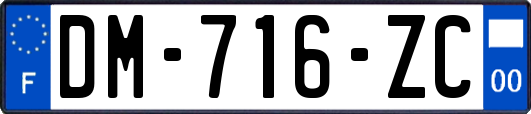 F

DM-716-ZC

00